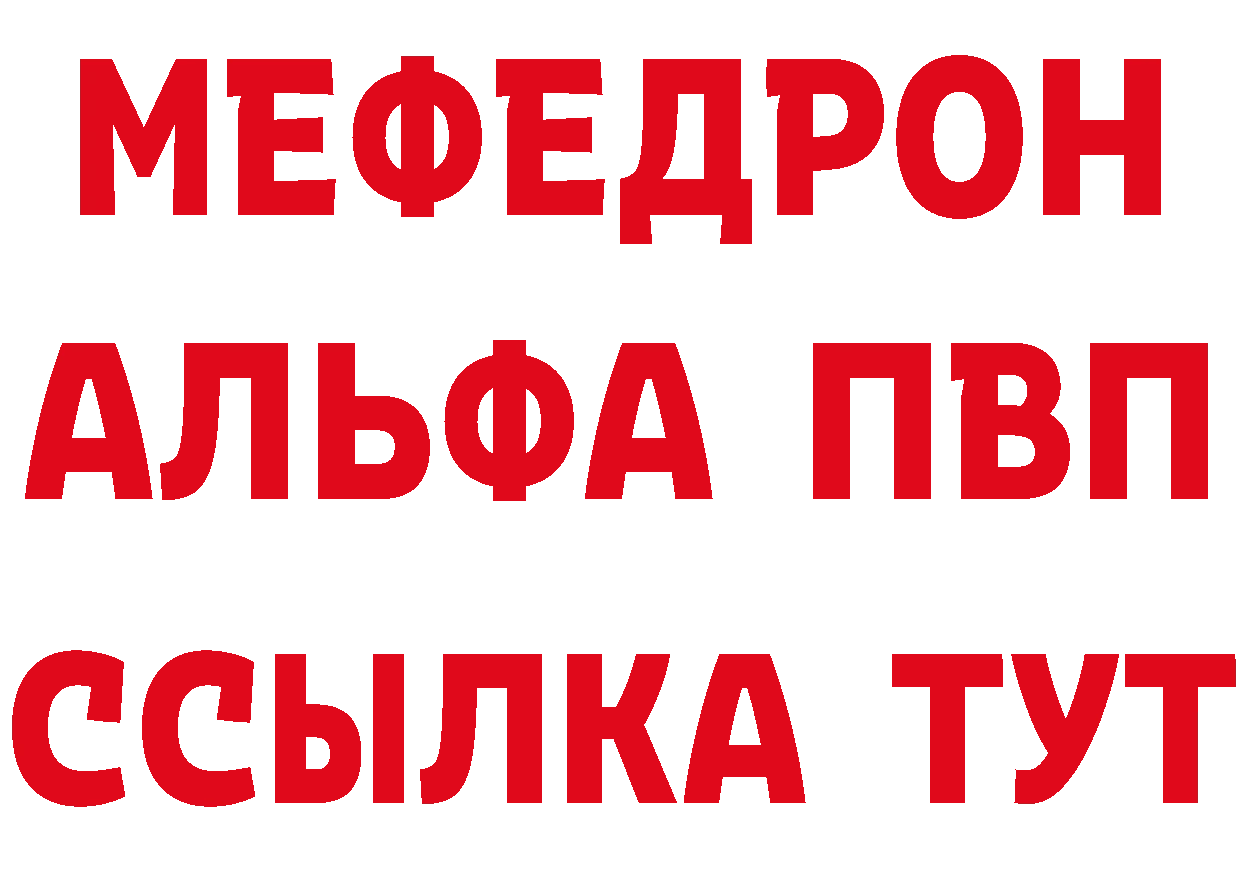 МЕФЕДРОН
АЛЬФА ПВП
ССЫЛКА ТУТ